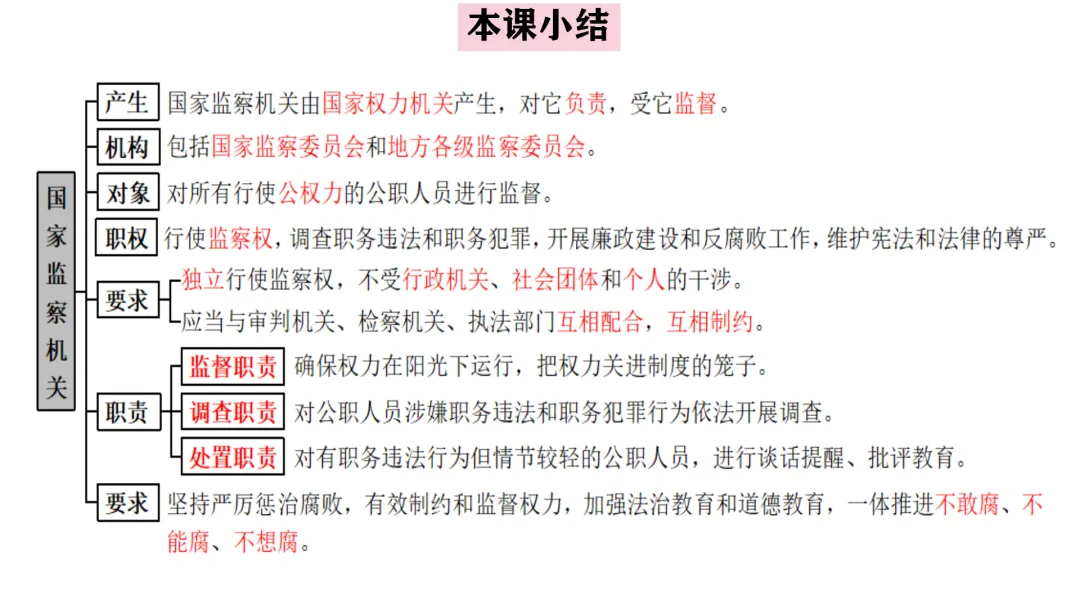 本课小结

国家监察机关

产生 国家监察机关由国家权力机关产生，对它负责，受它监督。

机构 包括国家监察委员会和地方各级监察委员会。

对象 对所有行使公权力的公职人员进行监督。

职权 行使监察权，调查职务违法和职务犯罪，开展廉政建设和反腐败工作，维护宪法和法律的尊严。

要求 独立行使监察权，不受行政机关、社会团体和个人的干涉。
应当与审判机关、检察机关、执法部门互相配合，互相制约。

职责
监督职责 确保权力在阳光下运行，把权力关进制度的笼子。
调查职责 对公职人员涉嫌职务违法和职务犯罪行为依法开展调查。
处置职责 对有职务违法行为但情节较轻的公职人员，进行谈话提醒、批评教育。

要求 坚持严厉惩治腐败，有效制约和监督权力，加强法治教育和道德教育，一体推进不敢腐、不能腐、不想腐。